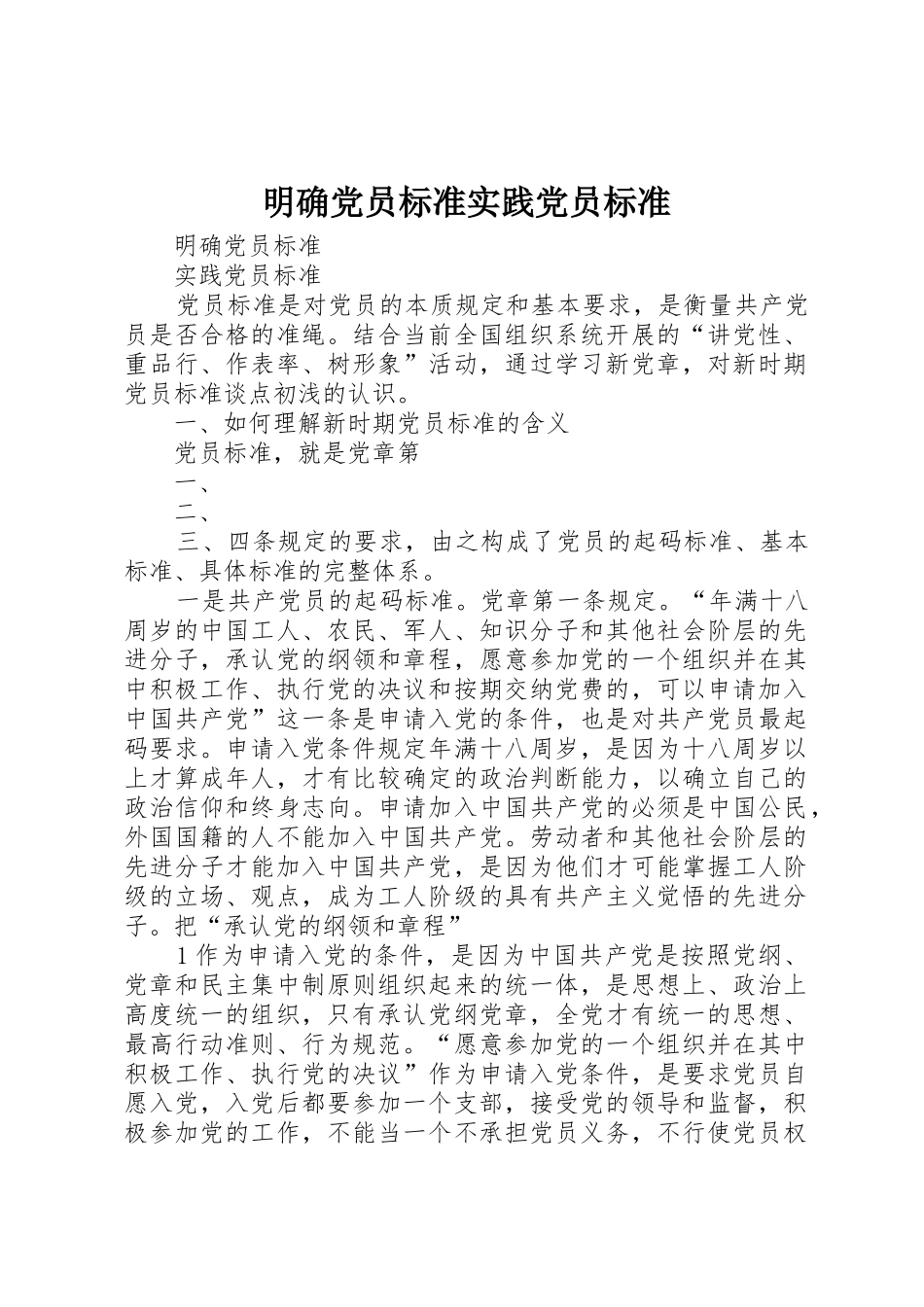 明确党员标准实践党员标准

明确党员标准

实践党员标准

党员标准是对党员的本质规定和基本要求，是衡量共产党员是否合格的准绳。结合当前全国组织系统开展的“讲党性、重品行、作表率、树形象”活动，通过学习新党章，对新时期党员标准谈点初浅的认识。

一、如何理解新时期党员标准的含义

党员标准，就是党章第

一、

二、

三、四条规定的要求，由之构成了党员的起码标准、基本标准、具体标准的完整体系。

一是共产党员的起码标准。党章第一条规定。“年满十八周岁的中国工人、农民、军人、知识分子和其他社会阶层的先进分子，承认党的纲领和章程，愿意参加党的一个组织并在其中积极工作、执行党的决议和按期交纳党费的，可以申请加入中国共产党”这一条是申请入党的条件，也是对共产党员最起码要求。申请入党条件规定年满十八周岁，是因为十八周岁以上才算成年人，才有比较确定的政治判断能力，以确立自己的政治信仰和终身志向。申请加入中国共产党的必须是中国公民，外国国籍的人不能加入中国共产党。劳动者和其他社会阶层的先进分子才能加入中国共产党，是因为他们才可能掌握工人阶级的立场、观点，成为工人阶级的具有共产主义觉悟的先进分子。把“承认党的纲领和章程”

1 作为申请入党的条件，是因为中国共产党是按照党纲、党章和民主集中制原则组织起来的统一体，是思想上、政治上高度统一的组织，只有承认党纲党章，全党才有统一的思想、最高行动准则、行为规范。“愿意参加党的一个组织并在其中积极工作、执行党的决议”作为申请入党条件，是要求党员自愿入党，入党后都要参加一个支部，接受党的领导和监督，积极参加党的工作，不能当一个不承担党员义务，不行使党员权